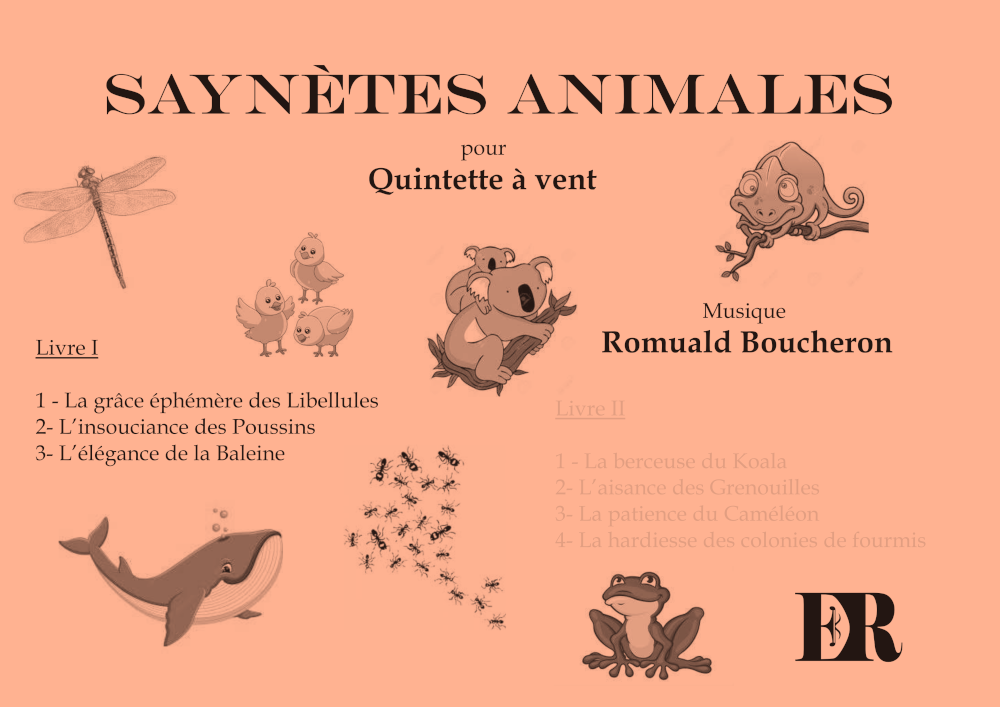 SAYNÈTES ANIMALES

pour

Quintette à vent

Musique

Romuald Boucheron

Livre I

1 - La grâce éphémère des Libellules
2- L'insouciance des Poussins
3- L'élégance de la Baleine

Livre II

1 - La berceuse du Koala
2- L'aisance des Grenouilles
3- La patience du Caméléon
4- La hardiesse des colonies de fourmis

ER